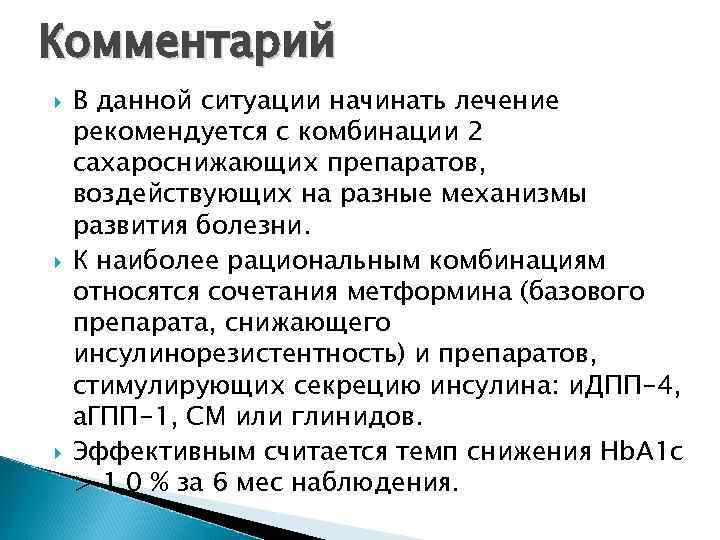 Комментарий

В данной ситуации начинать лечение рекомендуется с комбинации 2 сахароснижающих препаратов, воздействующих на разные механизмы развития болезни.

К наиболее рациональным комбинациям относятся сочетания метформина (базового препарата, снижающего инсулинорезистентность) и препаратов, стимулирующих секрецию инсулина: иДПП-4, аГПП-1, СМ или глинидов.

Эффективным считается темп снижения HbA1c > 1,0 % за 6 мес наблюдения.